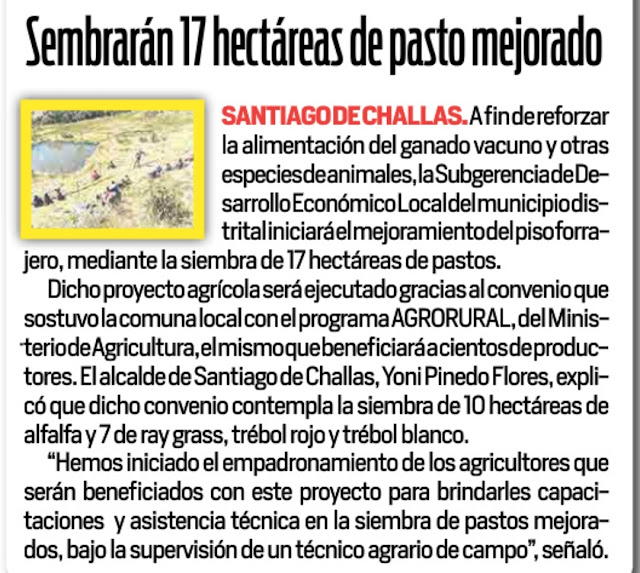 Sembrarán 17 hectáreas de pasto mejorado

SANTIAGO DE CHALLAS. A fin de reforzar la alimentación del ganado vacuno y otras especies de animales, la Subgerencia de Desarrollo Económico Local del municipio distrital iniciará el mejoramiento del piso forrajero, mediante la siembra de 17 hectáreas de pastos.

Dicho proyecto agrícola será ejecutado gracias al convenio que sostuvo la comuna local con el programa AGRORURAL, del Ministerio de Agricultura, el mismo que beneficiará a cientos de productores. El alcalde de Santiago de Challas, Yoni Pinedo Flores, explicó que dicho convenio contempla la siembra de 10 hectáreas de alfalfa y 7 de ray grass, trébol rojo y trébol blanco.

“Hemos iniciado el empadronamiento de los agricultores que serán beneficiados con este proyecto para brindarles capacitaciones y asistencia técnica en la siembra de pastos mejorados, bajo la supervisión de un técnico agrario de campo”, señaló.